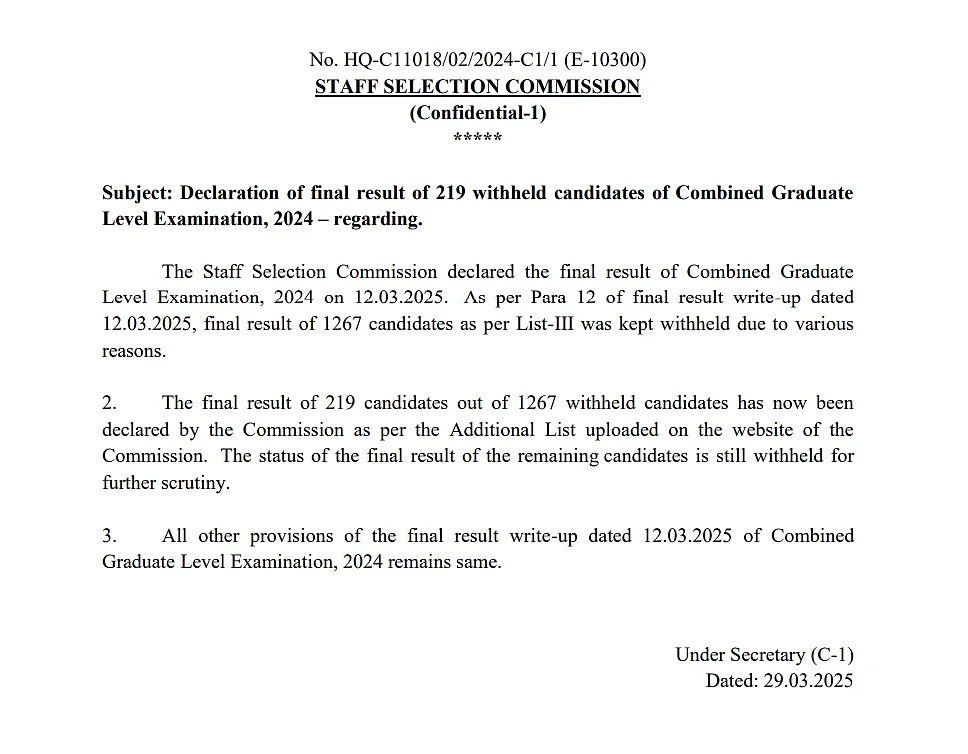 No. HQ-C11018/02/2024-C1/1 (E-10300)
STAFF SELECTION COMMISSION
(Confidential-1)
*****

Subject: Declaration of final result of 219 withheld candidates of Combined Graduate Level Examination, 2024 – regarding.

The Staff Selection Commission declared the final result of Combined Graduate Level Examination, 2024 on 12.03.2025. As per Para 12 of final result write-up dated 12.03.2025, final result of 1267 candidates as per List-III was kept withheld due to various reasons.

2. The final result of 219 candidates out of 1267 withheld candidates has now been declared by the Commission as per the Additional List uploaded on the website of the Commission. The status of the final result of the remaining candidates is still withheld for further scrutiny.

3. All other provisions of the final result write-up dated 12.03.2025 of Combined Graduate Level Examination, 2024 remains same.

Under Secretary (C-1)
Dated: 29.03.2025